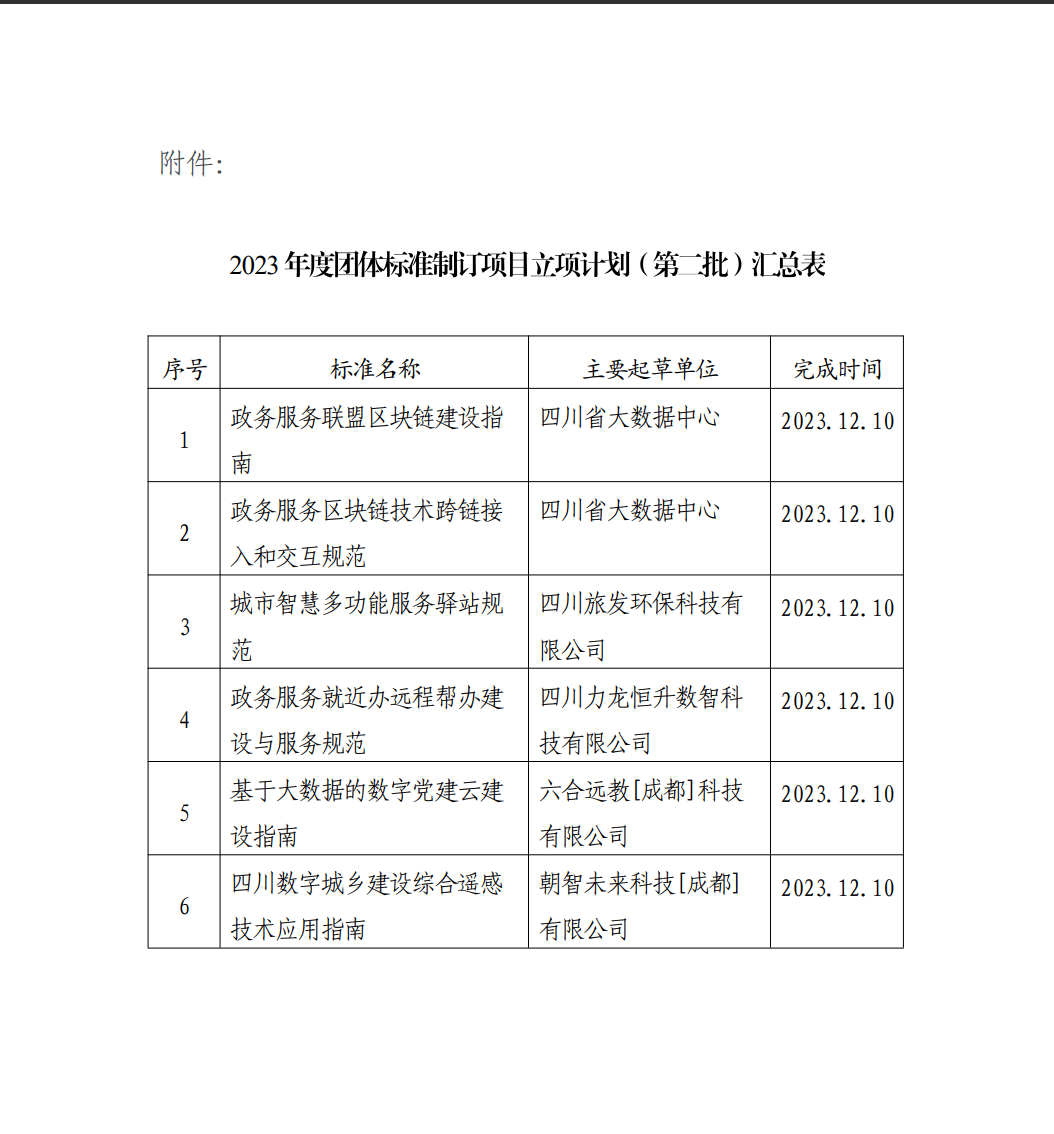 附件：

2023 年度团体标准制订项目立项计划（第二批）汇总表

| 序号 | 标准名称 | 主要起草单位 | 完成时间 |
|---|---|---|---|
| 1 | 政务服务联盟区块链建设指南 | 四川省大数据中心 | 2023.12.10 |
| 2 | 政务服务区块链技术跨链接入和交互规范 | 四川省大数据中心 | 2023.12.10 |
| 3 | 城市智慧多功能服务驿站规范 | 四川旅发环保科技有限公司 | 2023.12.10 |
| 4 | 政务服务就近办远程帮办建设与服务规范 | 四川力龙恒升数智科技有限公司 | 2023.12.10 |
| 5 | 基于大数据的数字党建云建设指南 | 六合远教[成都]科技有限公司 | 2023.12.10 |
| 6 | 四川数字城乡建设综合遥感技术应用指南 | 朝智未来科技[成都]有限公司 | 2023.12.10 |